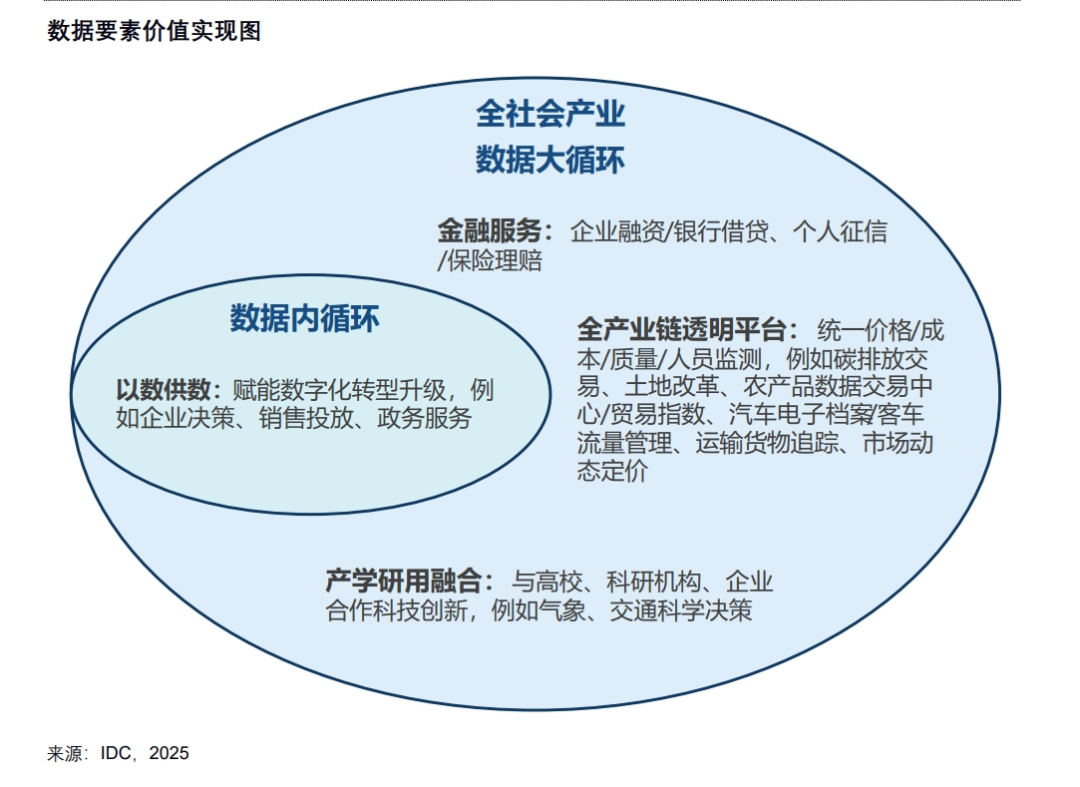 数据要素价值实现图

全社会产业
数据大循环

金融服务：企业融资/银行借贷、个人征信/保险理赔

数据内循环

以数供数：赋能数字化转型升级，例如企业决策、销售投放、政务服务

全产业链透明平台：统一价格/成本/质量/人员监测，例如碳排放交易、土地改革、农产品数据交易中心/贸易指数、汽车电子档案/客车流量管理、运输货物追踪、市场动态定价

产学研用融合：与高校、科研机构、企业合作科技创新，例如气象、交通科学决策

来源：IDC，2025